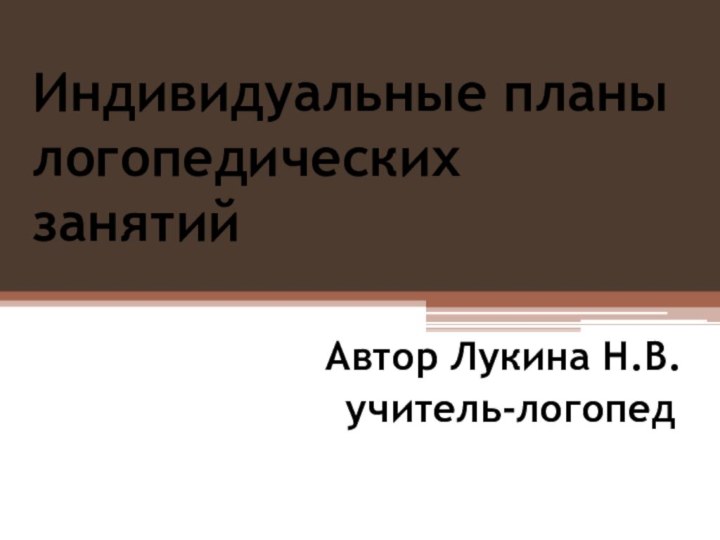 Индивидуальные планы логопедических занятий

Автор Лукина Н.В.
учитель-логопед